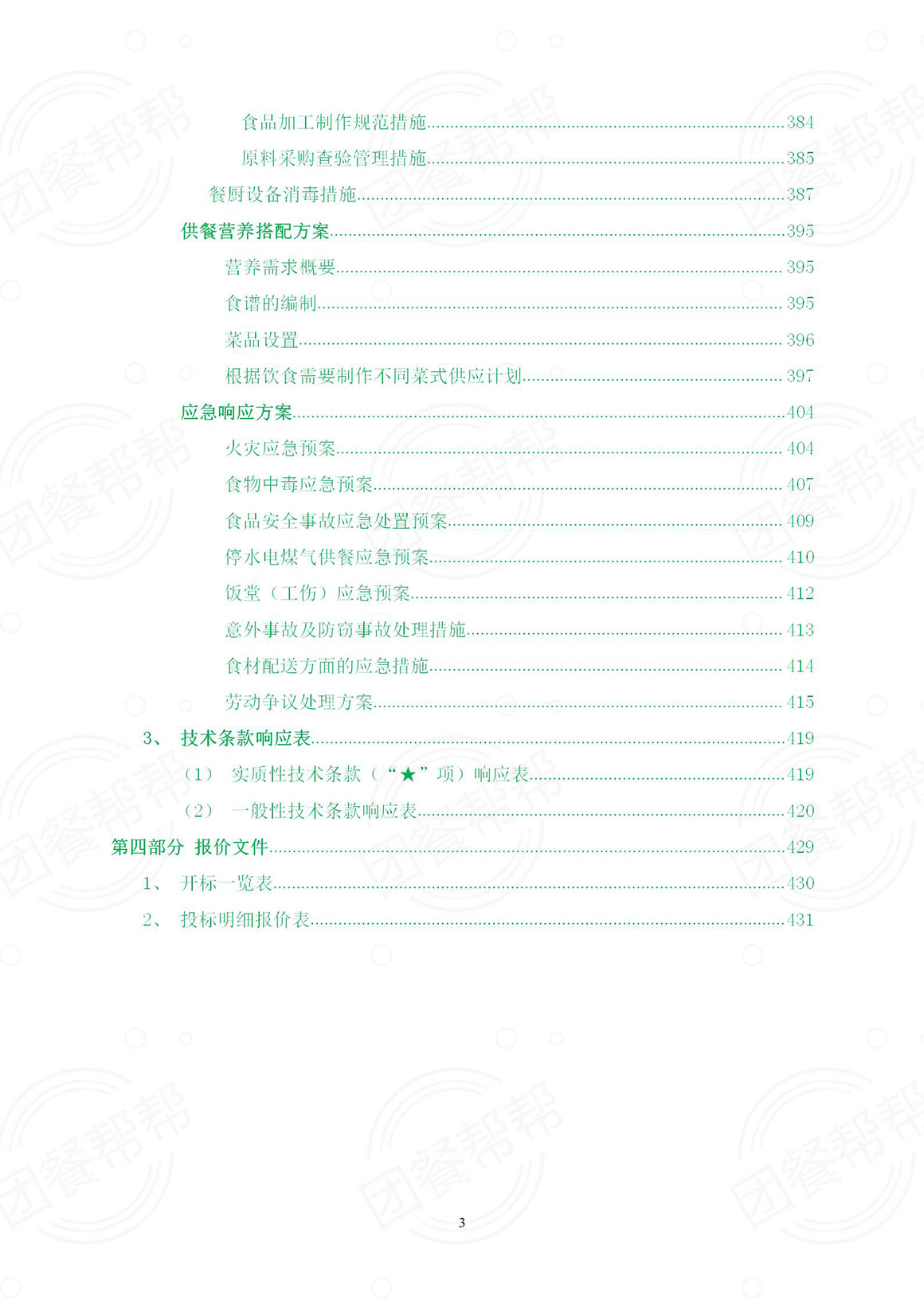 食品加工制作规范措施......384
原料采购查验管理措施......385
餐厨设备消毒措施......387
供餐营养搭配方案......395
营养需求概要......395
食谱的编制......395
菜品设置......396
根据饮食需要制作不同菜式供应计划......397
应急响应方案......404
火灾应急预案......404
食物中毒应急预案......407
食品安全事故应急处置预案......409
停水电煤气供餐应急预案......410
饭堂（工伤）应急预案......412
意外事故及防窃事故处理措施......413
食材配送方面的应急措施......414
劳动争议处理方案......415
3、 技术条款响应表......419
（1） 实质性技术条款（“★”项）响应表......419
（2） 一般性技术条款响应表......420
第四部分 报价文件......429
1、 开标一览表......430
2、 投标明细报价表......431

团餐帮帮

3